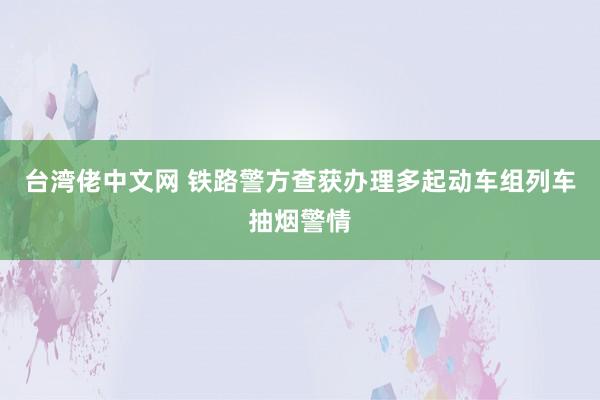 台湾佬中文网 铁路警方查获办理多起动车组列车抽烟警情